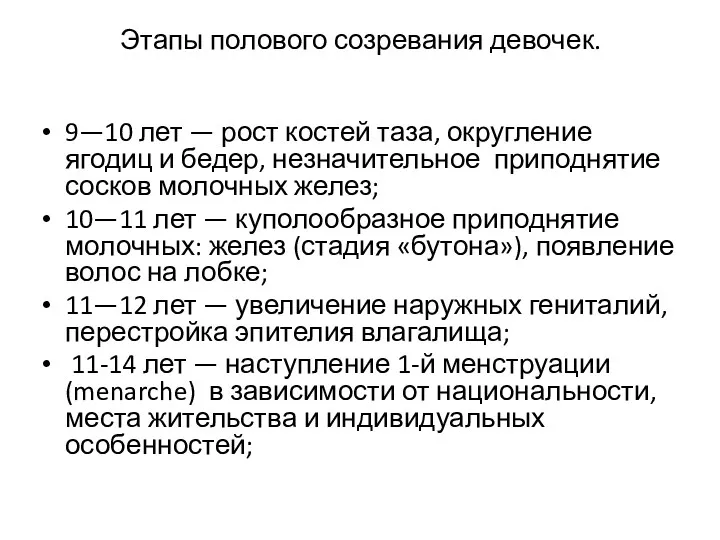 Этапы полового созревания девочек.

• 9—10 лет — рост костей таза, округление ягодиц и бедер, незначительное приподнятие сосков молочных желез;
• 10—11 лет — куполообразное приподнятие молочных: желез (стадия «бутона»), появление волос на лобке;
• 11—12 лет — увеличение наружных гениталий, перестройка эпителия влагалища;
• 11-14 лет — наступление 1-й менструации (menarche) в зависимости от национальности, места жительства и индивидуальных особенностей;